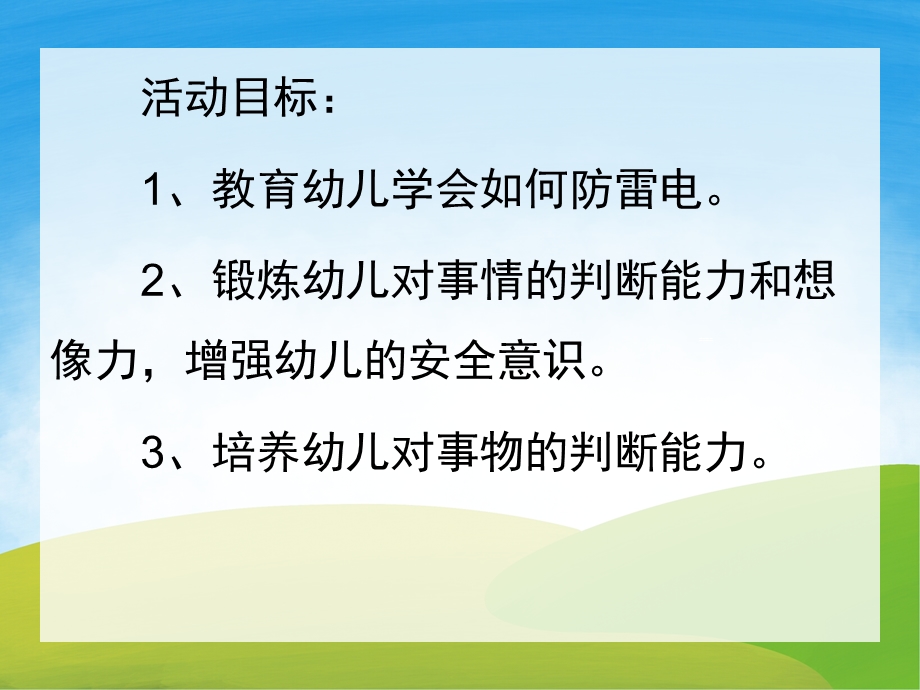 活动目标：

1、教育幼儿学会如何防雷电。

2、锻炼幼儿对事情的判断能力和想像力，增强幼儿的安全意识。

3、培养幼儿对事物的判断能力。